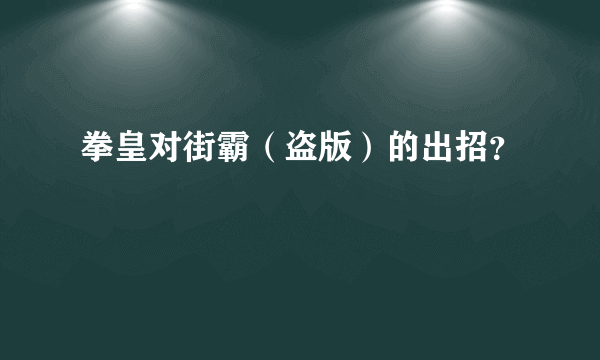 拳皇对街霸（盗版）的出招?